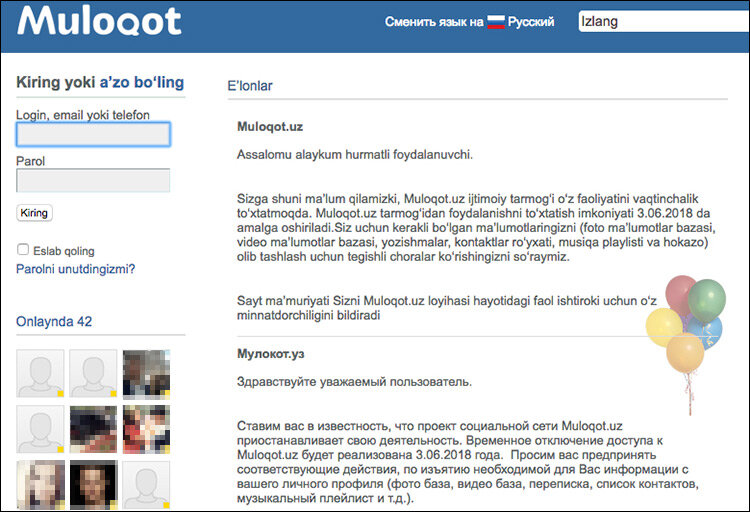 Muloqot

Сменить язык на Русский

Izlang

Kiring yoki a'zo bo'ling

Login, email yoki telefon

Parol

Kiring

Eslab qoling

Parolni unutdingizmi?

Onlaynda 42

E'lonlar

Muloqot.uz

Assalomu alaykum hurmatli foydalanuvchi.

Sizga shuni ma'lum qilamizki, Muloqot.uz ijtimoiy tarmog'i o'z faoliyatini vaqtinchalik to'xtatmoqda. Muloqot.uz tarmog'idan foydalanishni to'xtatish imkoniyati 3.06.2018 da amalga oshiriladi.Siz uchun kerakli bo'lgan ma'lumotlaringizni (foto ma'lumotlar bazasi, video ma'lumotlar bazasi, yozishmalar, kontaktlar ro'yxati, musiqa playlisti va hokazo) olib tashlash uchun tegishli choralar ko'rishingizni so'raymiz.

Sayt ma'muriyati Sizni Muloqot.uz loyihasi hayotidagi faol ishtiroki uchun o'z minnatdorchiligini bildiradi

Мулокот.уз

Здравствуйте уважаемый пользователь.

Ставим вас в известность, что проект социальной сети Muloqot.uz приостанавливает свою деятельность. Временное отключение доступа к Muloqot.uz будет реализована 3.06.2018 года. Просим вас предпринять соответствующие действия, по изъятию необходимой для Вас информации с вашего личного профиля (фото база, видео база, переписка, список контактов, музыкальный плейлист и т.д.).